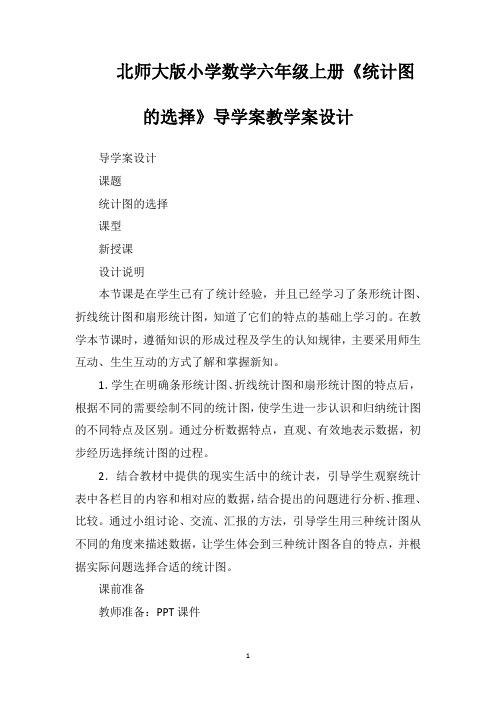 北师大版小学数学六年级上册《统计图的选择》导学案教学案设计

导学案设计

课题

统计图的选择

课型

新授课

设计说明

本节课是在学生已有了统计经验，并且已经学习了条形统计图、折线统计图和扇形统计图，知道了它们的特点的基础上学习的。在教学本节课时，遵循知识的形成过程及学生的认知规律，主要采用师生互动、生生互动的方式了解和掌握新知。

1. 学生在明确条形统计图、折线统计图和扇形统计图的特点后，根据不同的需要绘制不同的统计图，使学生进一步认识和归纳统计图的不同特点及区别。通过分析数据特点，直观、有效地表示数据，初步经历选择统计图的过程。

2. 结合教材中提供的现实生活中的统计表，引导学生观察统计表中各栏目的内容和相对应的数据，结合提出的问题进行分析、推理、比较。通过小组讨论、交流、汇报的方法，引导学生用三种统计图从不同的角度来描述数据，让学生体会到三种统计图各自的特点，并根据实际问题选择合适的统计图。

课前准备

教师准备：PPT 课件

1